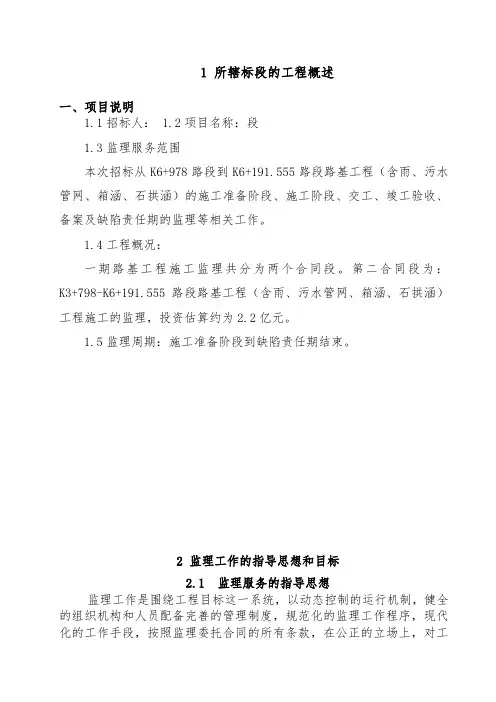 1 所辖标段的工程概述

一、项目说明

1.1 招标人： 1.2 项目名称：段

1.3 监理服务范围

本次招标从 K6+978 路段到 K6+191.555 路段路基工程（含雨、污水管网、箱涵、石拱涵）的施工准备阶段、施工阶段、交工、竣工验收、备案及缺陷责任期的监理等相关工作。

1.4 工程概况：

一期路基工程施工监理共分为两个合同段。第二合同段为：K3+798-K6+191.555 路段路基工程（含雨、污水管网、箱涵、石拱涵）工程施工的监理，投资估算约为 2.2 亿元。

1.5 监理周期：施工准备阶段到缺陷责任期结束。

2 监理工作的指导思想和目标

2.1 监理服务的指导思想

监理工作是围绕工程目标这一系统，以动态控制的运行机制，健全的组织机构和人员配备完善的管理制度，规范化的监理工作程序，现代化的工作手段，按照监理委托合同的所有条款，在公正的立场上，对工